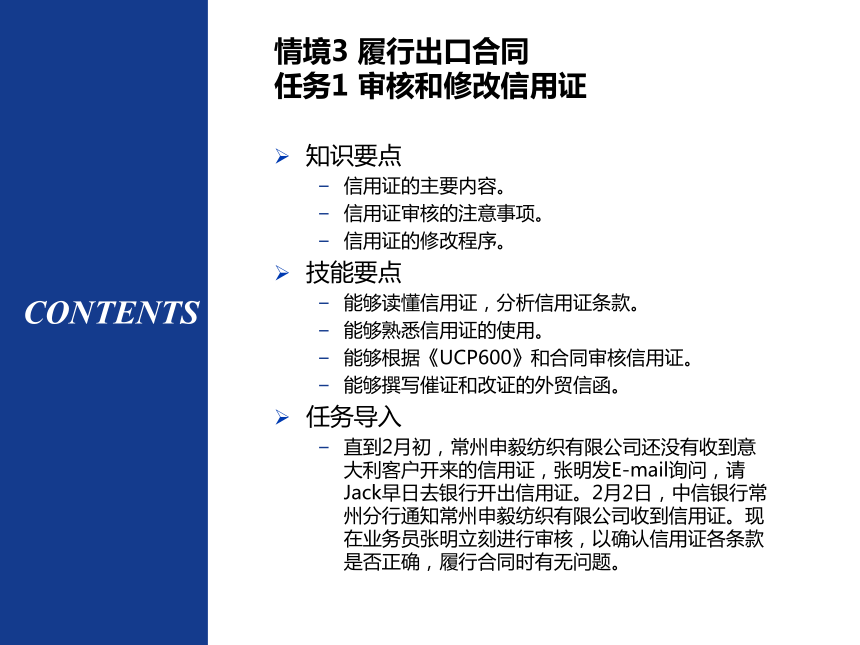 CONTENTS

情境3 履行出口合同
任务1 审核和修改信用证

➢ 知识要点
– 信用证的主要内容。
– 信用证审核的注意事项。
– 信用证的修改程序。

➢ 技能要点
– 能够读懂信用证，分析信用证条款。
– 能够熟悉信用证的使用。
– 能够根据《UCP600》和合同审核信用证。
– 能够撰写催证和改证的外贸信函。

➢ 任务导入
– 直到2月初，常州申毅纺织有限公司还没有收到意大利客户开来的信用证，张明发E-mail询问，请Jack早日去银行开出信用证。2月2日，中信银行常州分行通知常州申毅纺织有限公司收到信用证。现在业务员张明立刻进行审核，以确认信用证各条款是否正确，履行合同时有无问题。